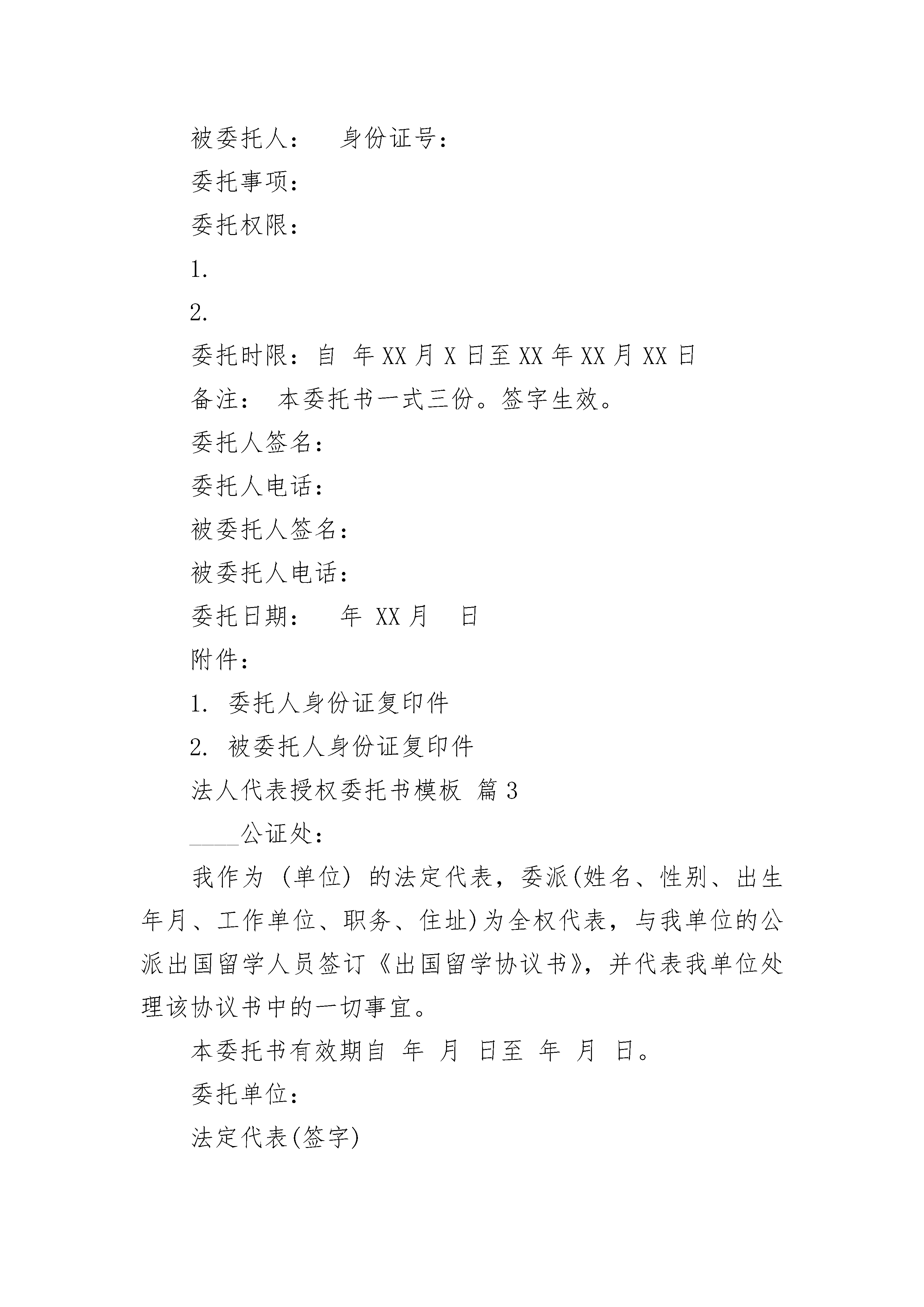 被委托人：　身份证号：

委托事项：

委托权限：

1.

2.

委托时限：自 年 XX 月 X 日至 XX 年 XX 月 XX 日

备注： 本委托书一式三份。签字生效。

委托人签名：

委托人电话：

被委托人签名：

被委托人电话：

委托日期：　年 XX 月　日

附件：

1. 委托人身份证复印件

2. 被委托人身份证复印件

法人代表授权委托书模板 篇 3

____公证处：

我作为 (单位) 的法定代表，委派(姓名、性别、出生年月、工作单位、职务、住址)为全权代表，与我单位的公派出国留学人员签订《出国留学协议书》，并代表我单位处理该协议书中的一切事宜。

本委托书有效期自 年 月 日至 年 月 日。

委托单位：

法定代表(签字)